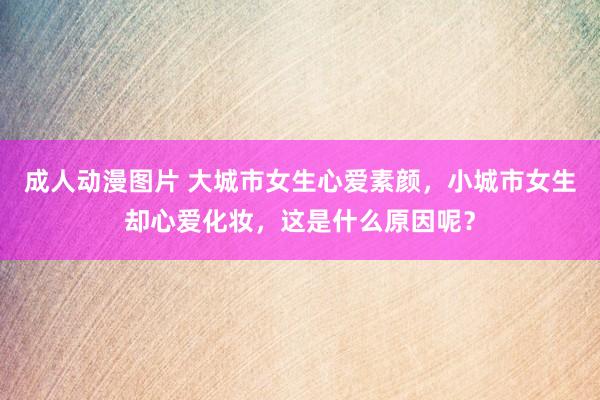 成人动漫图片 大城市女生心爱素颜，小城市女生却心爱化妆，这是什么原因呢？